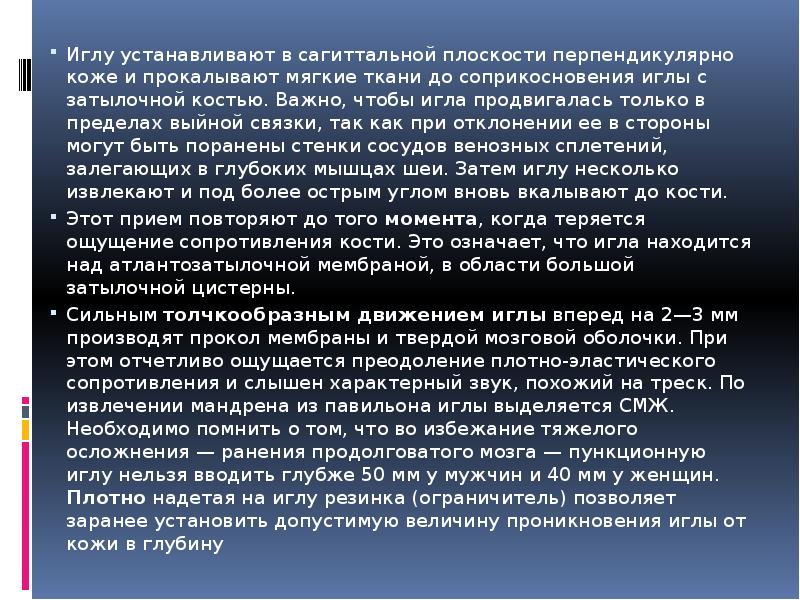 • Иглу устанавливают в сагиттальной плоскости перпендикулярно коже и прокалывают мягкие ткани до соприкосновения иглы с затылочной костью. Важно, чтобы игла продвигалась только в пределах выйной связки, так как при отклонении ее в стороны могут быть поранены стенки сосудов венозных сплетений, залегающих в глубоких мышцах шеи. Затем иглу несколько извлекают и под более острым углом вновь вкалывают до кости.

• Этот прием повторяют до того момента, когда теряется ощущение сопротивления кости. Это означает, что игла находится над атлантозатылочной мембраной, в области большой затылочной цистерны.

• Сильным толчкообразным движением иглы вперед на 2—3 мм производят прокол мембраны и твердой мозговой оболочки. При этом отчетливо ощущается преодоление плотно-эластического сопротивления и слышен характерный звук, похожий на треск. По извлечении мандрена из павильона иглы выделяется СМЖ. Необходимо помнить о том, что во избежание тяжелого осложнения — ранения продолговатого мозга — пункционную иглу нельзя вводить глубже 50 мм у мужчин и 40 мм у женщин. Плотно надетая на иглу резинка (ограничитель) позволяет заранее установить допустимую величину проникновения иглы от кожи в глубину